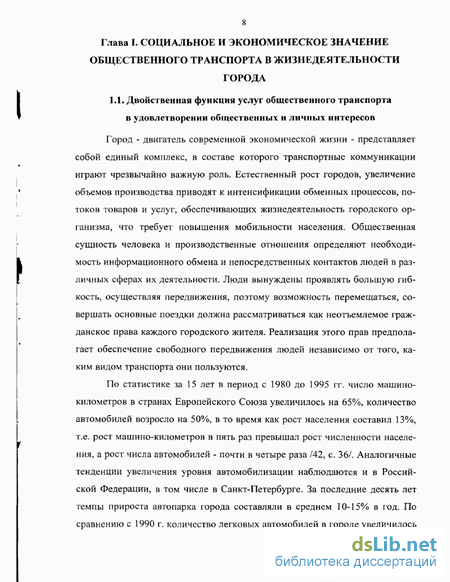 8

Глава I. СОЦИАЛЬНОЕ И ЭКОНОМИЧЕСКОЕ ЗНАЧЕНИЕ ОБЩЕСТВЕННОГО ТРАНСПОРТА В ЖИЗНЕДЕЯТЕЛЬНОСТИ ГОРОДА

1.1. Двойственная функция услуг общественного транспорта в удовлетворении общественных и личных интересов

Город - двигатель современной экономической жизни - представляет собой единый комплекс, в составе которого транспортные коммуникации играют чрезвычайно важную роль. Естественный рост городов, увеличение объемов производства приводят к интенсификации обменных процессов, потоков товаров и услуг, обеспечивающих жизнедеятельность городского организма, что требует повышения мобильности населения. Общественная сущность человека и производственные отношения определяют необходимость информационного обмена и непосредственных контактов людей в различных сферах их деятельности. Люди вынуждены проявлять большую гибкость, осуществляя передвижения, поэтому возможность перемещаться, совершать основные поездки должна рассматриваться как неотъемлемое гражданское права каждого городского жителя. Реализация этого прав предполагает обеспечение свободного передвижения людей независимо от того, каким видом транспорта они пользуются.

По статистике за 15 лет в период с 1980 до 1995 гг. число машино-километров в странах Европейского Союза увеличилось на 65%, количество автомобилей возросло на 50%, в то время как рост населения составил 13%, т.е. рост машино-километров в пять раз превышал рост численности населения, а рост числа автомобилей - почти в четыре раза /42, с. 36/. Аналогичные тенденции увеличения уровня автомобилизации наблюдаются и в Российской Федерации, в том числе в Санкт-Петербурге. За последние десять лет темпы прироста автопарка города составляли в среднем 10-15% в год. По сравнению с 1990 г. количество легковых автомобилей в городе увеличилось

dsLib.net
библиотека диссертаций